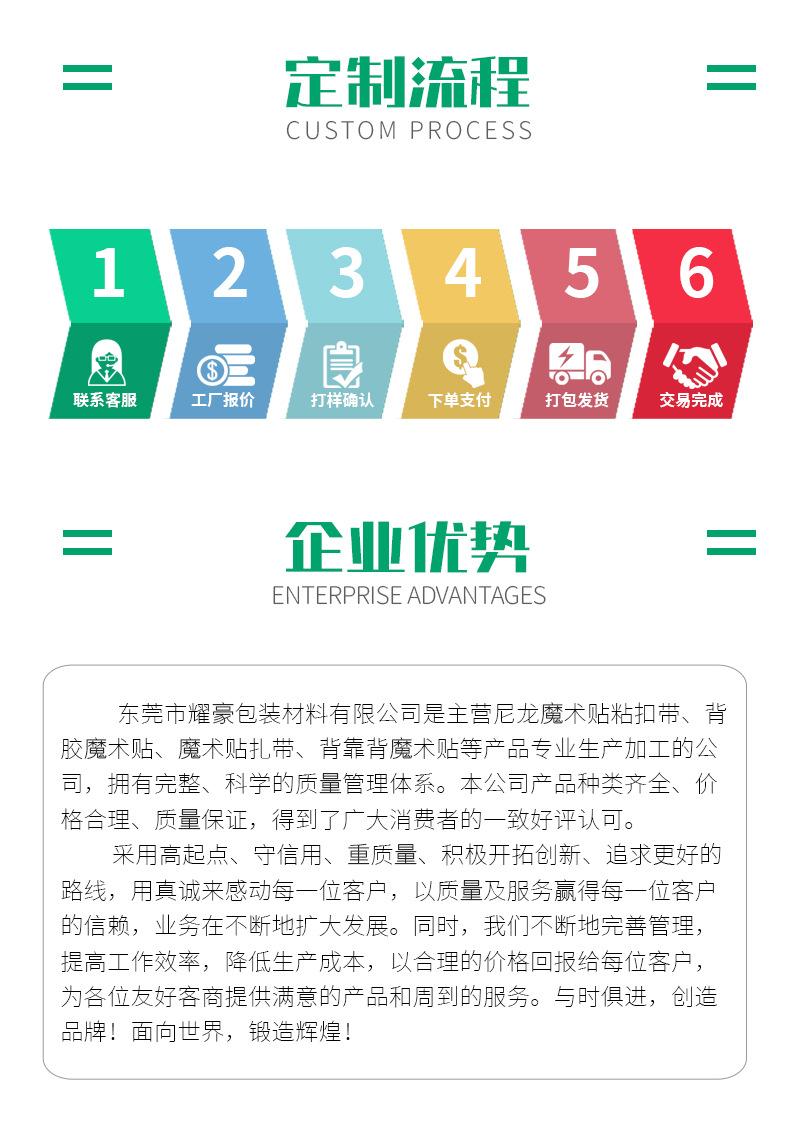 定制流程
CUSTOM PROCESS

1
联系客服

2
工厂报价

3
打样确认

4
下单支付

5
打包发货

6
交易完成

企业优势
ENTERPRISE ADVANTAGES

东莞市耀豪包装材料有限公司是主营尼龙魔术贴粘扣带、背胶魔术贴、魔术贴扎带、背靠背魔术贴等产品专业生产加工的公司，拥有完整、科学的质量管理体系。本公司产品种类齐全、价格合理、质量保证，得到了广大消费者的一致好评认可。

采用高起点、守信用、重质量、积极开拓创新、追求更好的路线，用真诚来感动每一位客户，以质量及服务赢得每一位客户的信赖，业务在不断地扩大发展。同时，我们不断地完善管理，提高工作效率，降低生产成本，以合理的价格回报给每位客户，为各位友好客商提供满意的产品和周到的服务。与时俱进，创造品牌！面向世界，锻造辉煌！